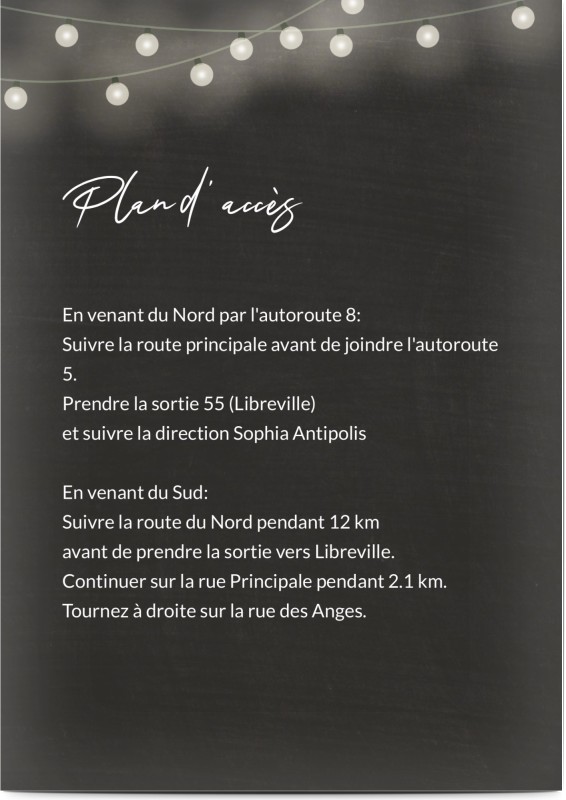 Plan d'accès

En venant du Nord par l'autoroute 8:
Suivre la route principale avant de joindre l'autoroute 5.
Prendre la sortie 55 (Libreville)
et suivre la direction Sophia Antipolis

En venant du Sud:
Suivre la route du Nord pendant 12 km
avant de prendre la sortie vers Libreville.
Continuer sur la rue Principale pendant 2.1 km.
Tournez à droite sur la rue des Anges.